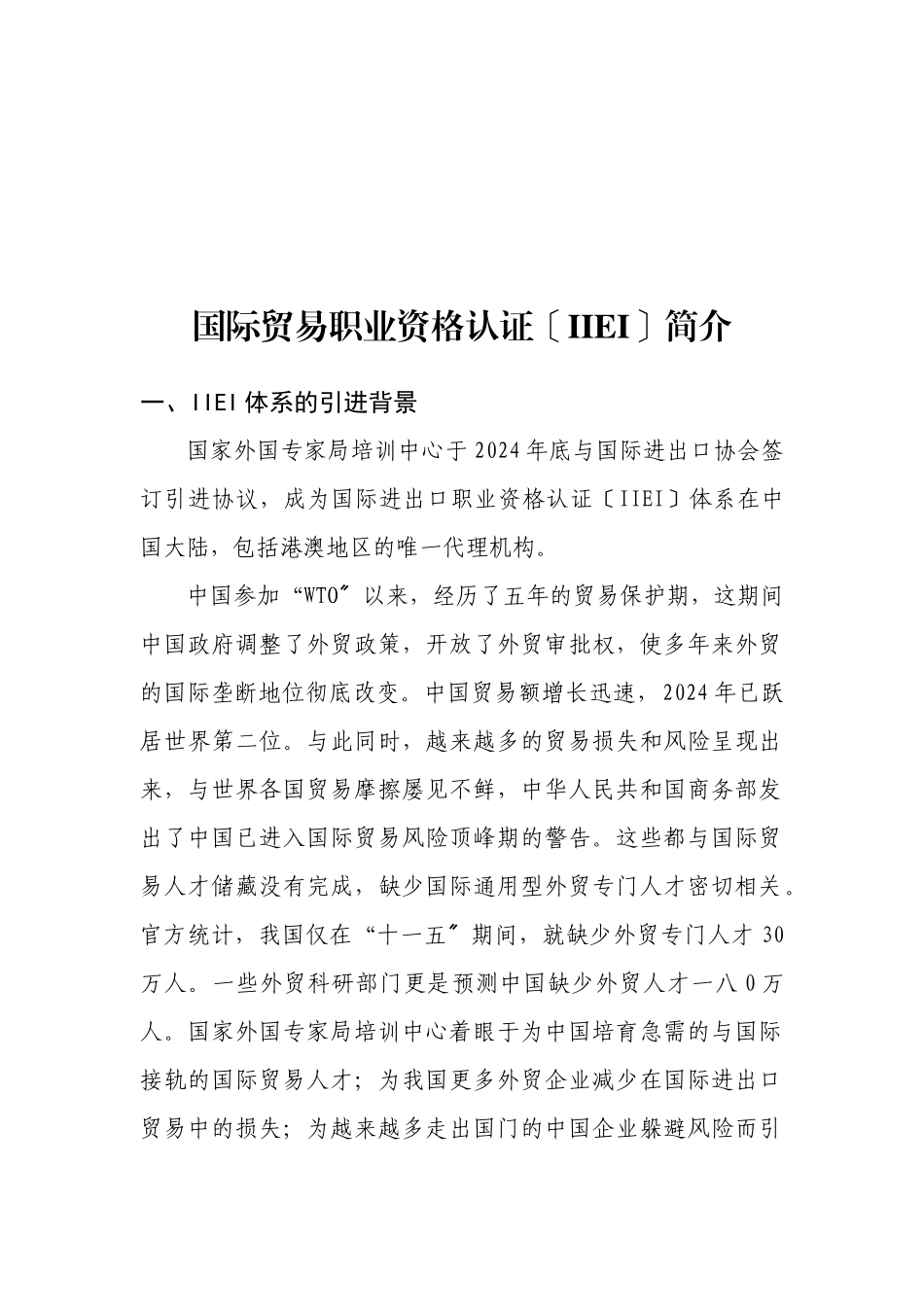 国际贸易职业资格认证〔IIEI〕简介

一、IIEI体系的引进背景

国家外国专家局培训中心于2024年底与国际进出口协会签订引进协议，成为国际进出口职业资格认证〔IIEI〕体系在中国大陆，包括港澳地区的唯一代理机构。

中国参加“WTO〞以来，经历了五年的贸易保护期，这期间中国政府调整了外贸政策，开放了外贸审批权，使多年来外贸的国际垄断地位彻底改变。中国贸易额增长迅速，2024年已跃居世界第二位。与此同时，越来越多的贸易损失和风险呈现出来，与世界各国贸易摩擦屡见不鲜，中华人民共和国商务部发出了中国已进入国际贸易风险顶峰期的警告。这些都与国际贸易人才储藏没有完成，缺少国际通用型外贸专门人才密切相关。官方统计，我国仅在“十一五〞期间，就缺少外贸专门人才30万人。一些外贸科研部门更是预测中国缺少外贸人才一八0万人。国家外国专家局培训中心着眼于为中国培育急需的与国际接轨的国际贸易人才；为我国更多外贸企业减少在国际进出口贸易中的损失；为越来越多走出国门的中国企业躲避风险而引